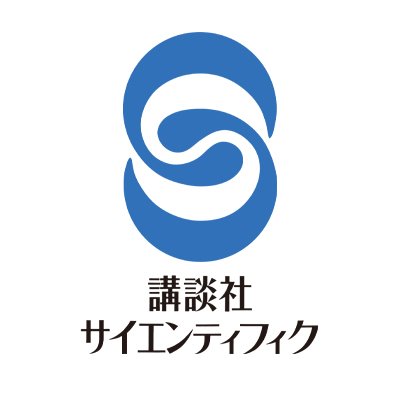 講談社
サイエンティフィク